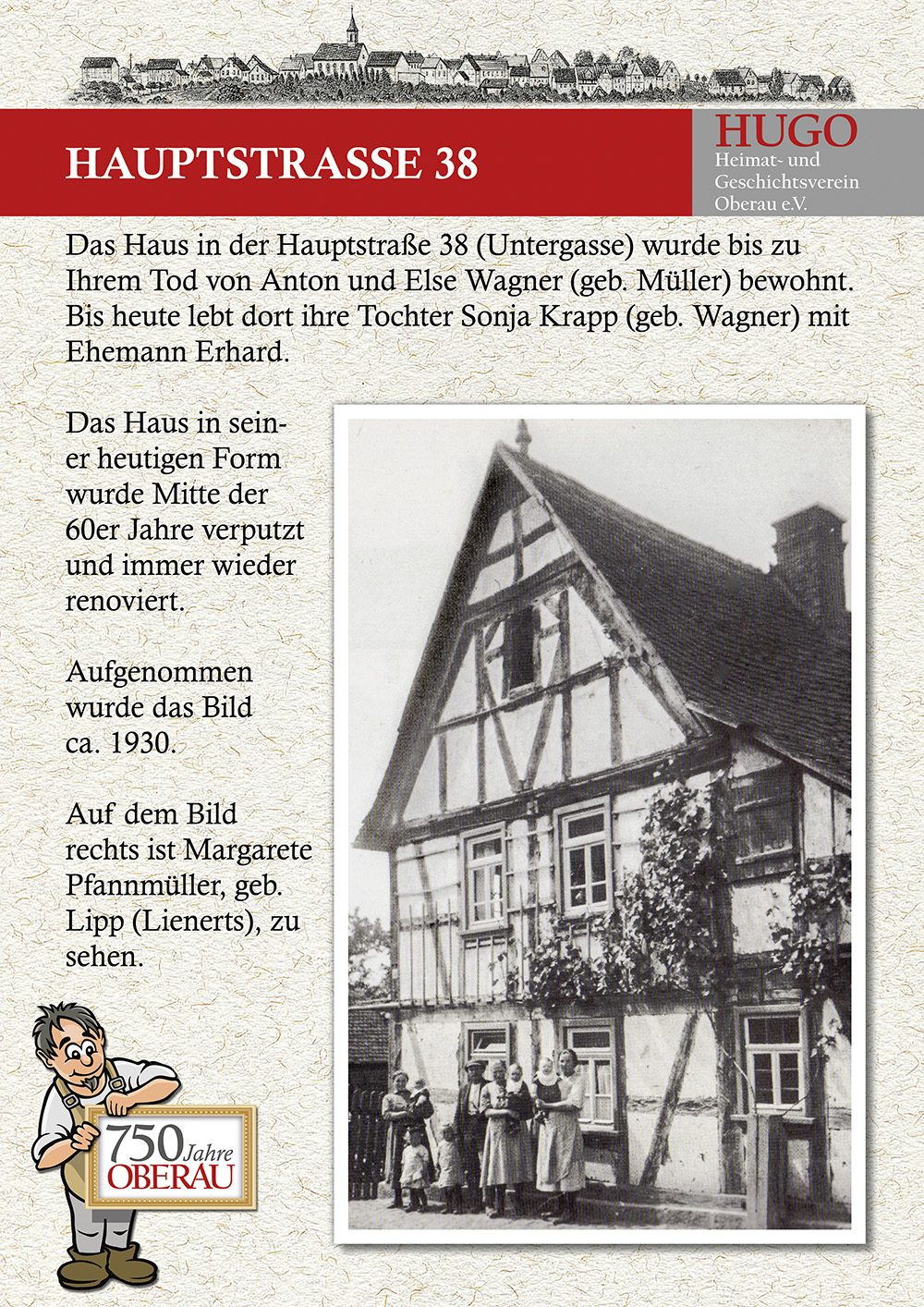 HAUPTSTRASSE 38

HUGO
Heimat- und
Geschichtsverein
Oberau e.V.

Das Haus in der Hauptstraße 38 (Untergasse) wurde bis zu Ihrem Tod von Anton und Else Wagner (geb. Müller) bewohnt. Bis heute lebt dort ihre Tochter Sonja Krapp (geb. Wagner) mit Ehemann Erhard.

Das Haus in seiner heutigen Form wurde Mitte der 60er Jahre verputzt und immer wieder renoviert.

Aufgenommen wurde das Bild ca. 1930.

Auf dem Bild rechts ist Margarete Pfannmüller, geb. Lipp (Lienerts), zu sehen.

750 Jahre
OBERAU